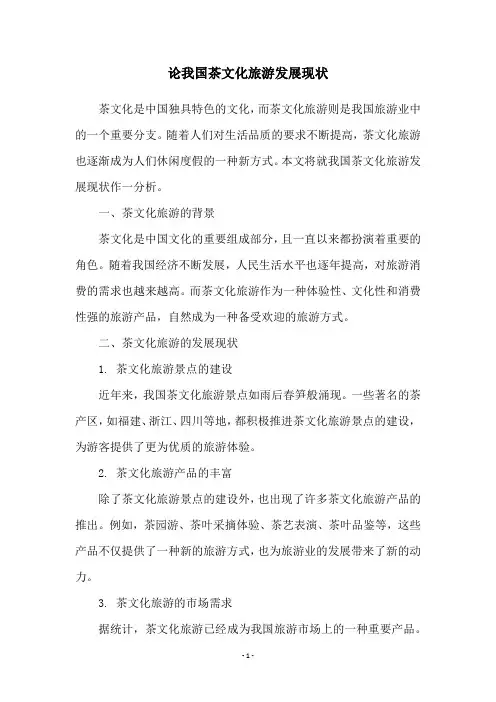 论我国茶文化旅游发展现状

茶文化是中国独具特色的文化，而茶文化旅游则是我国旅游业中的一个重要分支。随着人们对生活品质的要求不断提高，茶文化旅游也逐渐成为人们休闲度假的一种新方式。本文将就我国茶文化旅游发展现状作一分析。

一、茶文化旅游的背景

茶文化是中国文化的重要组成部分，且一直以来都扮演着重要的角色。随着我国经济不断发展，人民生活水平也逐年提高，对旅游消费的需求也越来越高。而茶文化旅游作为一种体验性、文化性和消费性强的旅游产品，自然成为一种备受欢迎的旅游方式。

二、茶文化旅游的发展现状

1. 茶文化旅游景点的建设

近年来，我国茶文化旅游景点如雨后春笋般涌现。一些著名的茶产区，如福建、浙江、四川等地，都积极推进茶文化旅游景点的建设，为游客提供了更为优质的旅游体验。

2. 茶文化旅游产品的丰富

除了茶文化旅游景点的建设外，也出现了许多茶文化旅游产品的推出。例如，茶园游、茶叶采摘体验、茶艺表演、茶叶品鉴等，这些产品不仅提供了一种新的旅游方式，也为旅游业的发展带来了新的动力。

3. 茶文化旅游的市场需求

据统计，茶文化旅游已经成为我国旅游市场上的一种重要产品。

- 1 -